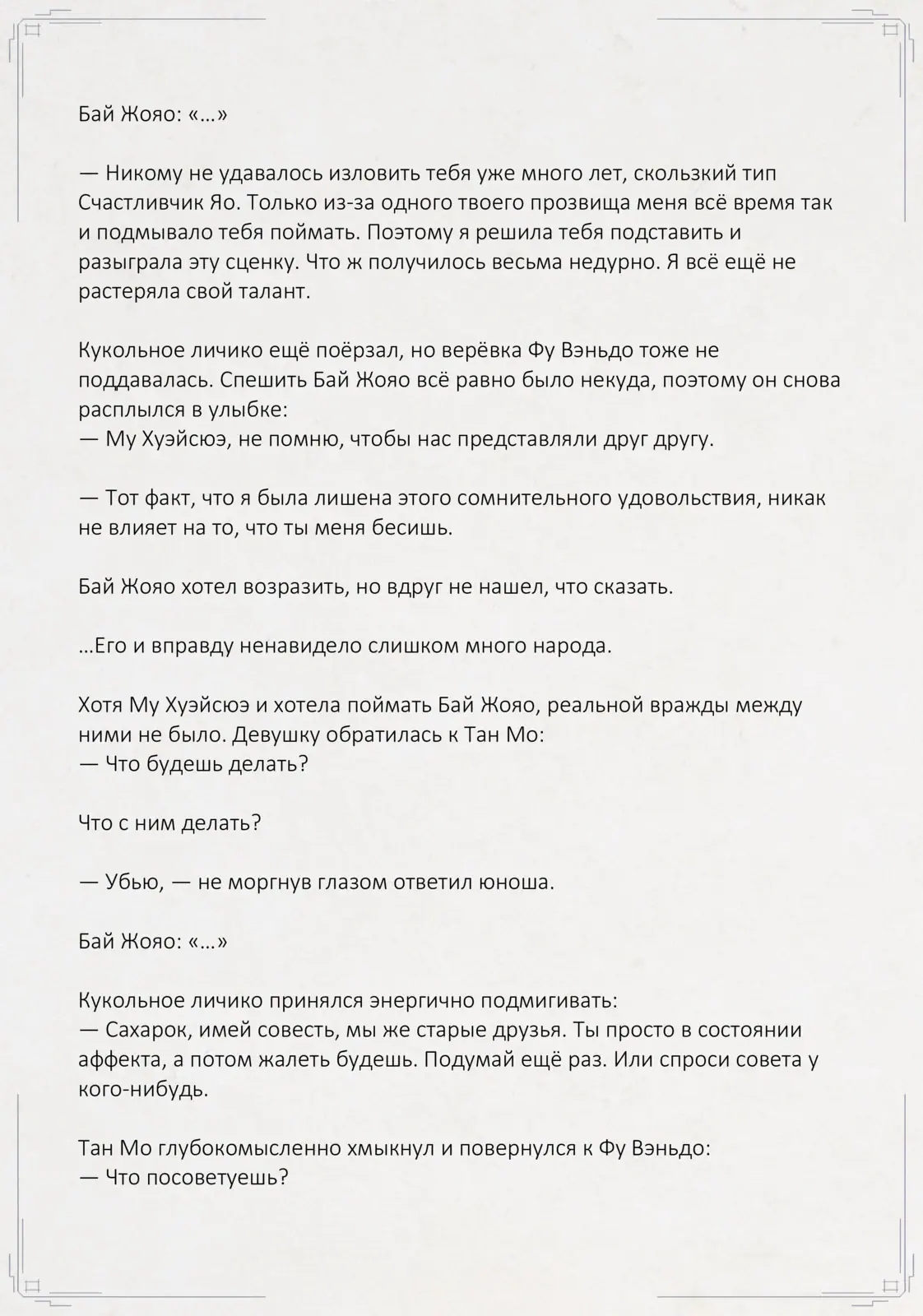 Бай Жояо: «…»

— Никому не удавалось изловить тебя уже много лет, скользкий тип Счастливчик Яо. Только из-за одного твоего прозвища меня всё время так и подмывало тебя поймать. Поэтому я решила тебя подставить и разыграла эту сценку. Что ж получилось весьма недурно. Я всё ещё не растеряла свой талант.

Кукольное личико ещё поёрзал, но верёвка Фу Вэньдо тоже не поддавалась. Спешить Бай Жояо всё равно было некуда, поэтому он снова расплылся в улыбке:
— Му Хуэйсюэ, не помню, чтобы нас представляли друг другу.

— Тот факт, что я была лишена этого сомнительного удовольствия, никак не влияет на то, что ты меня бесишь.

Бай Жояо хотел возразить, но вдруг не нашел, что сказать.

…Его и вправду ненавидело слишком много народа.

Хотя Му Хуэйсюэ и хотела поймать Бай Жояо, реальной вражды между ними не было. Девушку обратилась к Тан Мо:
— Что будешь делать?

Что с ним делать?

— Убью, — не моргнув глазом ответил юноша.

Бай Жояо: «…»

Кукольное личико принялся энергично подмигивать:
— Сахарок, имей совесть, мы же старые друзья. Ты просто в состоянии аффекта, а потом жалеть будешь. Подумай ещё раз. Или спроси совета у кого-нибудь.

Тан Мо глубокомысленно хмыкнул и повернулся к Фу Вэньдо:
— Что посоветуешь?